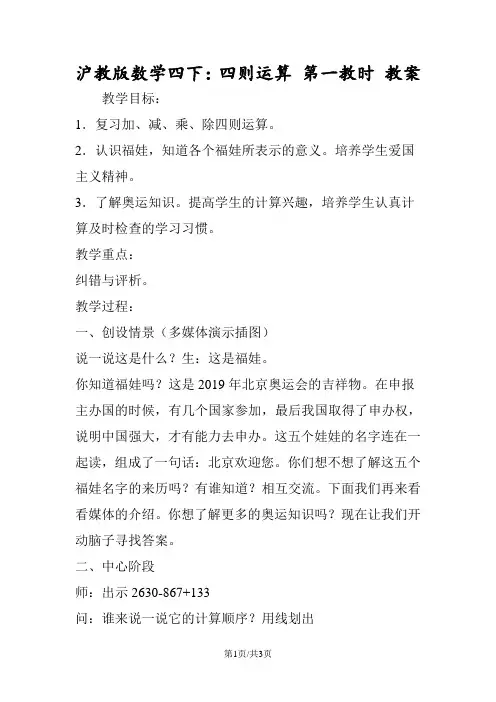 沪教版数学四下：四则运算 第一教时 教案

教学目标：

1．复习加、减、乘、除四则运算。

2．认识福娃，知道各个福娃所表示的意义。培养学生爱国主义精神。

3．了解奥运知识。提高学生的计算兴趣，培养学生认真计算及时检查的学习习惯。

教学重点：

纠错与评析。

教学过程：

一、创设情景（多媒体演示插图）

说一说这是什么？生：这是福娃。

你知道福娃吗？这是 2019 年北京奥运会的吉祥物。在申报主办国的时候，有几个国家参加，最后我国取得了申办权，说明中国强大，才有能力去申办。这五个娃娃的名字连在一起读，组成了一句话：北京欢迎您。你们想不想了解这五个福娃名字的来历吗？有谁知道？相互交流。下面我们再来看看媒体的介绍。你想了解更多的奥运知识吗？现在让我们开动脑子寻找答案。

二、中心阶段

师：出示 2630-867+133

问：谁来说一说它的计算顺序？用线划出

第1页/共3页